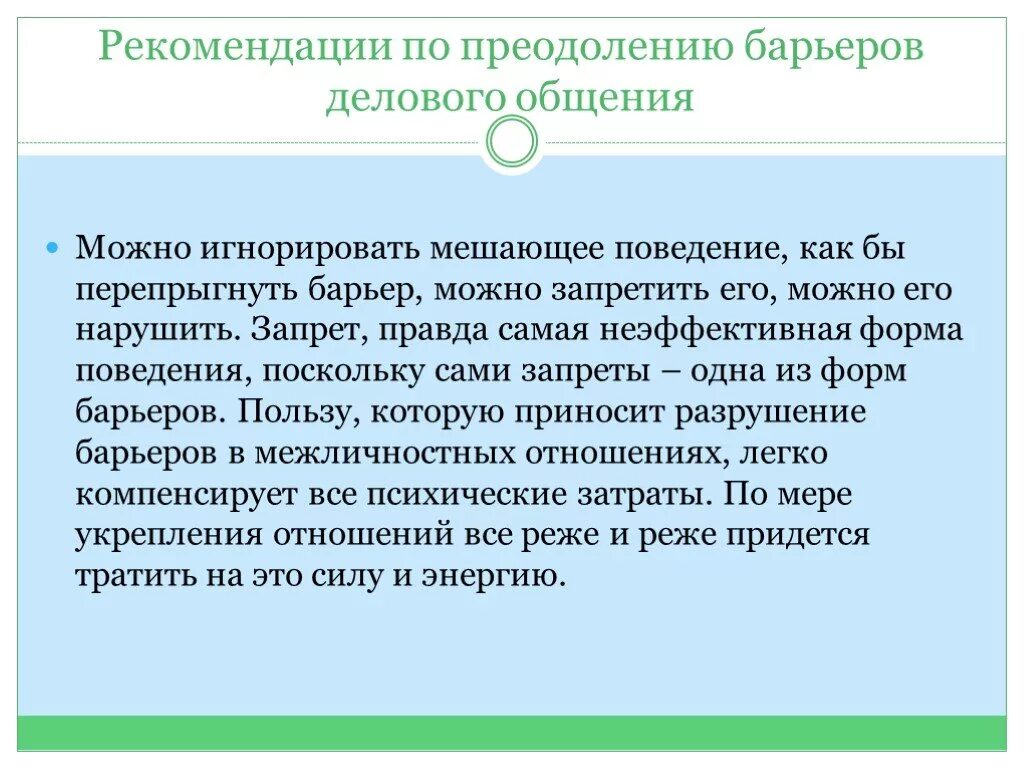 Рекомендации по преодолению барьеров делового общения

Можно игнорировать мешающее поведение, как бы перепрыгнуть барьер, можно запретить его, можно его нарушить. Запрет, правда самая неэффективная форма поведения, поскольку сами запреты – одна из форм барьеров. Пользу, которую приносит разрушение барьеров в межличностных отношениях, легко компенсирует все психические затраты. По мере укрепления отношений все реже и реже придется тратить на это силу и энергию.